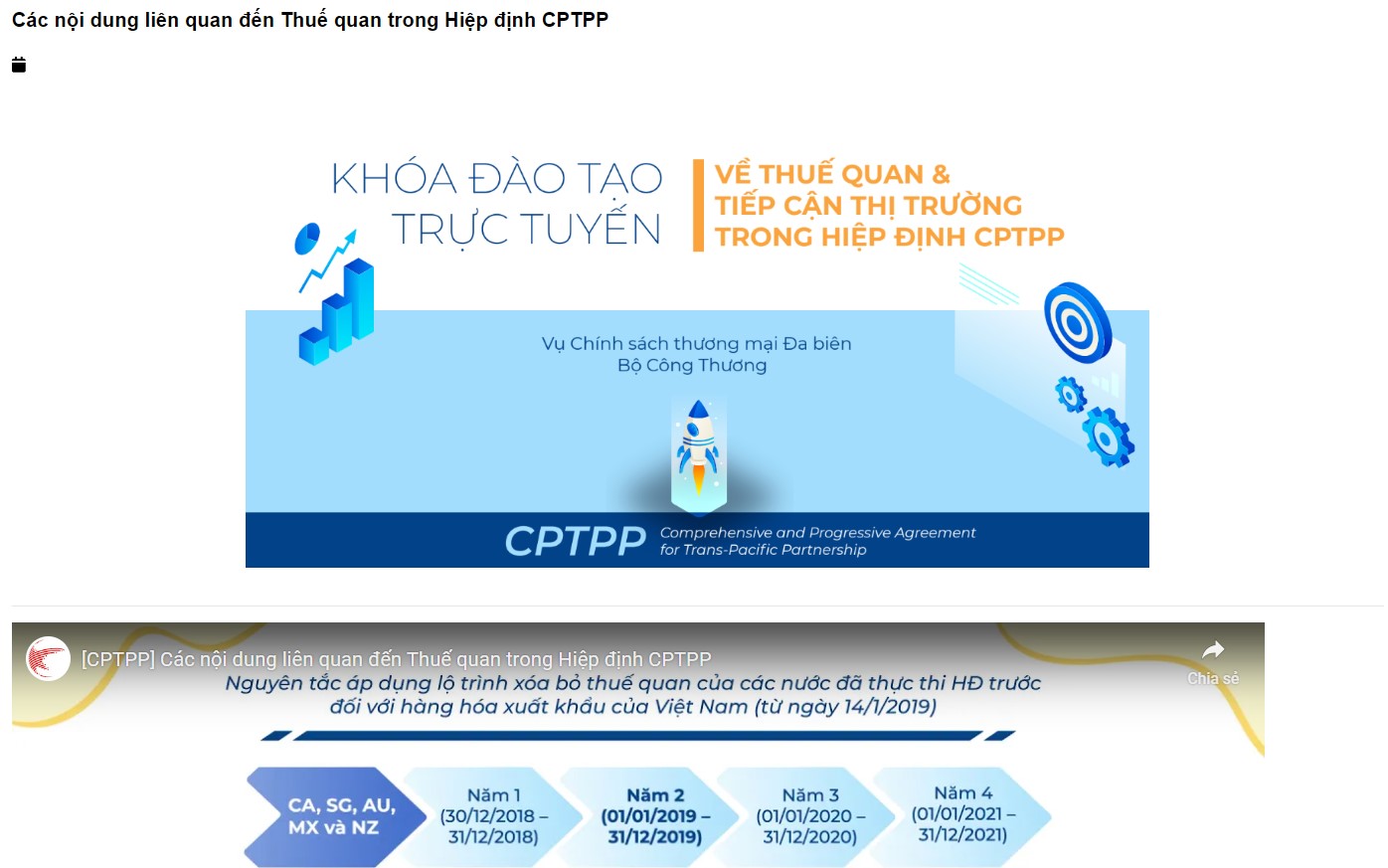 Các nội dung liên quan đến Thuế quan trong Hiệp định CPTPP

KHÓA ĐÀO TẠO TRỰC TUYẾN

VỀ THUẾ QUAN & TIẾP CẬN THỊ TRƯỜNG TRONG HIỆP ĐỊNH CPTPP

Vụ Chính sách thương mại Đa biên
Bộ Công Thương

CPTPP Comprehensive and Progressive Agreement for Trans-Pacific Partnership

[CPTPP] Các nội dung liên quan đến Thuế quan trong Hiệp định CPTPP

Chia sẻ

Nguyên tắc áp dụng lộ trình xóa bỏ thuế quan của các nước đã thực thi HĐ trước đối với hàng hóa xuất khẩu của Việt Nam (từ ngày 14/1/2019)

CA, SG, AU, MX và NZ

Năm 1 (30/12/2018 – 31/12/2018)

Năm 2 (01/01/2019 – 31/12/2019)

Năm 3 (01/01/2020 – 31/12/2020)

Năm 4 (01/01/2021 – 31/12/2021)